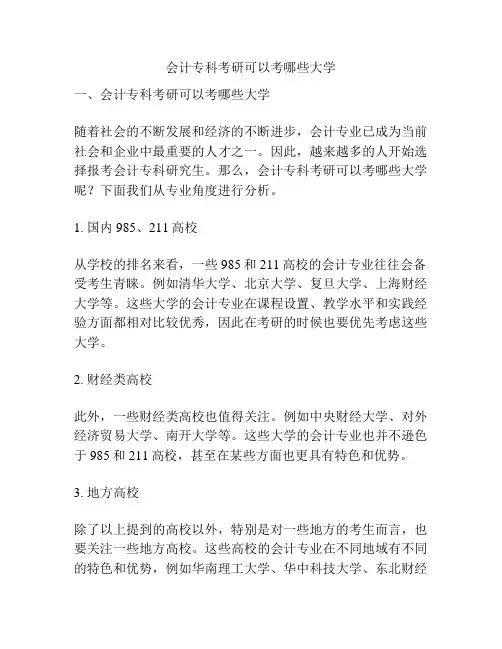 会计专科考研可以考哪些大学

一、会计专科考研可以考哪些大学

随着社会的不断发展和经济的不断进步，会计专业已成为当前社会和企业中最重要的人才之一。因此，越来越多的人开始选择报考会计专科研究生。那么，会计专科考研可以考哪些大学呢？下面我们从专业角度进行分析。

1. 国内 985、211 高校

从学校的排名来看，一些 985 和 211 高校的会计专业往往会备受考生青睐。例如清华大学、北京大学、复旦大学、上海财经大学等。这些大学的会计专业在课程设置、教学水平和实践经验方面都相对比较优秀，因此在考研的时候也要优先考虑这些大学。

2. 财经类高校

此外，一些财经类高校也值得关注。例如中央财经大学、对外经济贸易大学、南开大学等。这些大学的会计专业也并不逊色于 985 和 211 高校，甚至在某些方面也更具有特色和优势。

3. 地方高校

除了以上提到的高校以外，特别是对一些地方的考生而言，也要关注一些地方高校。这些高校的会计专业在不同地域有不同的特色和优势，例如华南理工大学、华中科技大学、东北财经